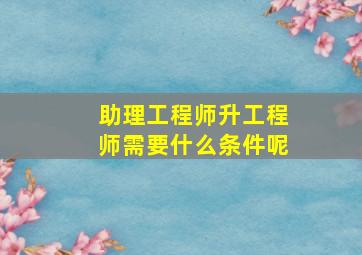 助理工程师升工程师需要什么条件呢